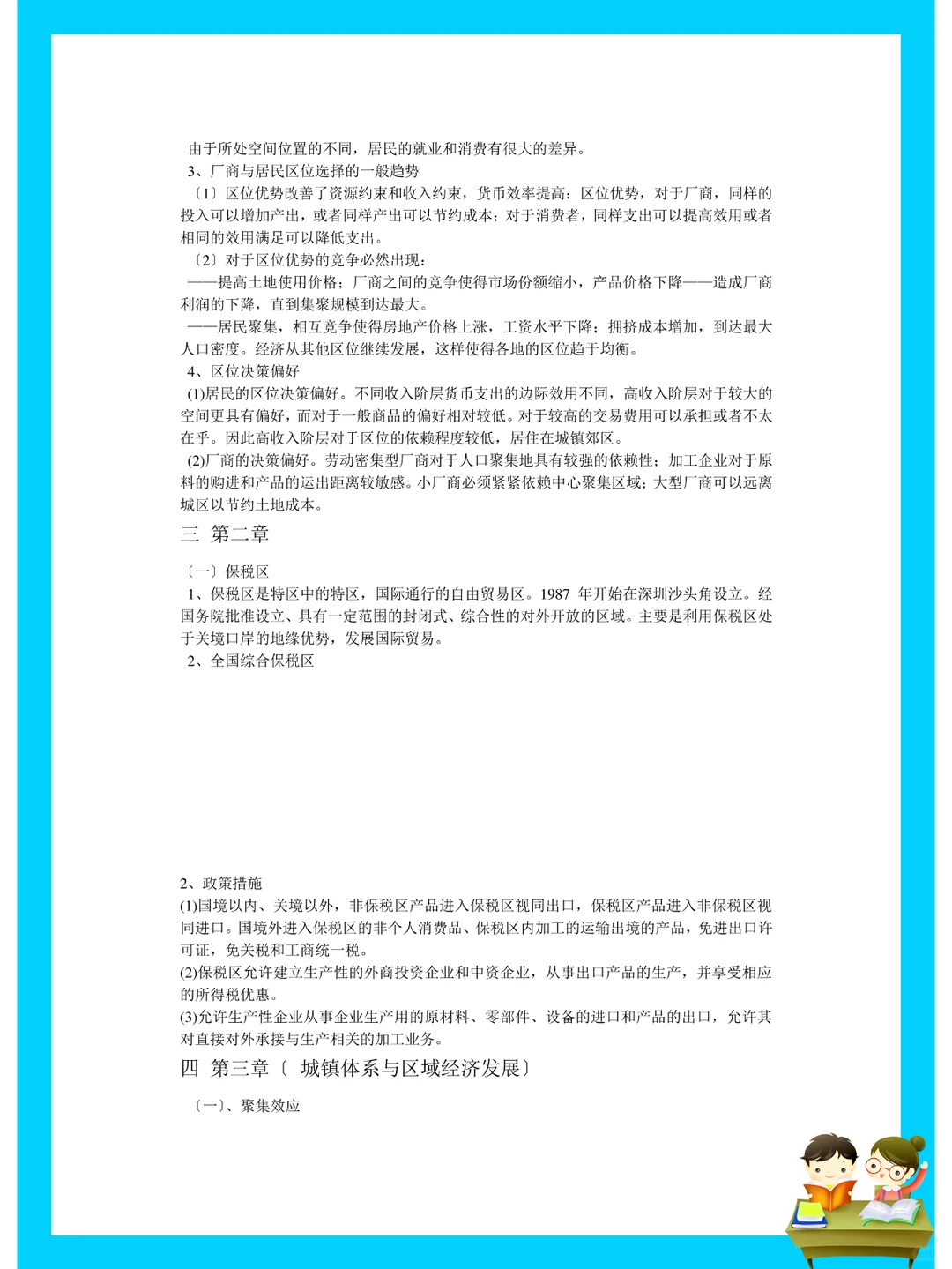 由于所处空间位置的不同，居民的就业和消费有很大的差异。
3、厂商与居民区位选择的一般趋势
〔1〕区位优势改善了资源约束和收入约束，货币效率提高：区位优势，对于厂商，同样的投入可以增加产出，或者同样产出可以节约成本；对于消费者，同样支出可以提高效用或者相同的效用满足可以降低支出。
〔2〕对于区位优势的竞争必然出现：
——提高土地使用价格；厂商之间的竞争使得市场份额缩小，产品价格下降——造成厂商利润的下降，直到集聚规模到达最大。
——居民聚集，相互竞争使得房地产价格上涨，工资水平下降；拥挤成本增加，到达最大人口密度。经济从其他区位继续发展，这样使得各地的区位趋于均衡。
4、区位决策偏好
(1)居民的区位决策偏好。不同收入阶层货币支出的边际效用不同，高收入阶层对于较大的空间更具有偏好，而对于一般商品的偏好相对较低。对于较高的交易费用可以承担或者不太在乎。因此高收入阶层对于区位的依赖程度较低，居住在城镇郊区。
(2)厂商的决策偏好。劳动密集型厂商对于人口聚集地具有较强的依赖性；加工企业对于原料的购进和产品的运出距离较敏感。小厂商必须紧紧依赖中心聚集区域；大型厂商可以远离城区以节约土地成本。
三 第二章

〔一〕保税区
1、保税区是特区中的特区，国际通行的自由贸易区。1987 年开始在深圳沙头角设立。经国务院批准设立、具有一定范围的封闭式、综合性的对外开放的区域。主要是利用保税区处于关境口岸的地缘优势，发展国际贸易。
2、全国综合保税区

2、政策措施
(1)国境以内、关境以外，非保税区产品进入保税区视同出口，保税区产品进入非保税区视同进口。国境外进入保税区的非个人消费品、保税区内加工的运输出境的产品，免进出口许可证，免关税和工商统一税。
(2)保税区允许建立生产性的外商投资企业和中资企业，从事出口产品的生产，并享受相应的所得税优惠。
(3)允许生产性企业从事企业生产用的原材料、零部件、设备的进口和产品的出口，允许其对直接对外承接与生产相关的加工业务。
四 第三章〔 城镇体系与区域经济发展〕

〔一〕、聚集效应